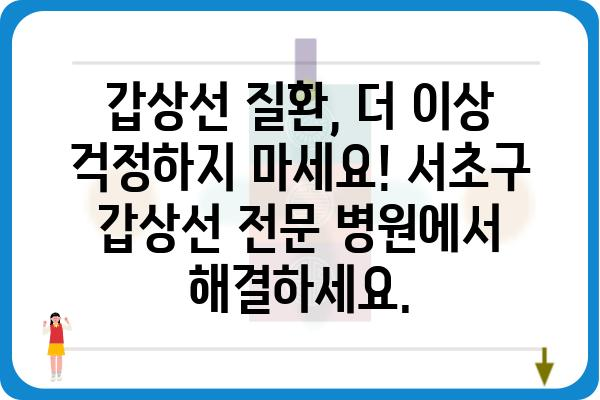 갑상선 질환, 더 이상 걱정하지 마세요! 서초구 갑상선 전문 병원에서 해결하세요.